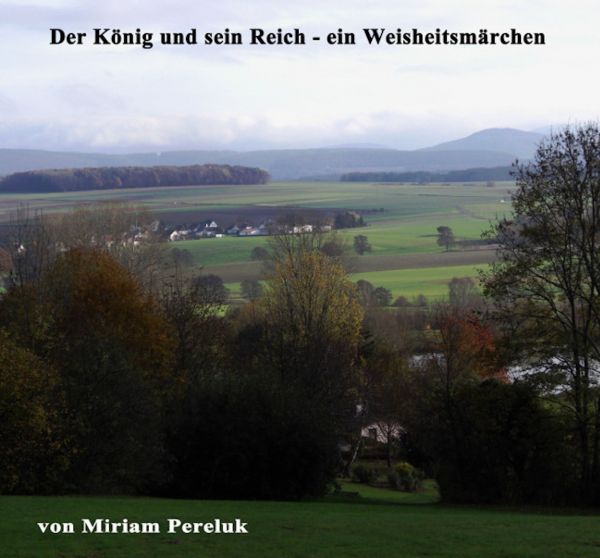 Der König und sein Reich - ein Weisheitsmärchen

von Miriam Pereluk